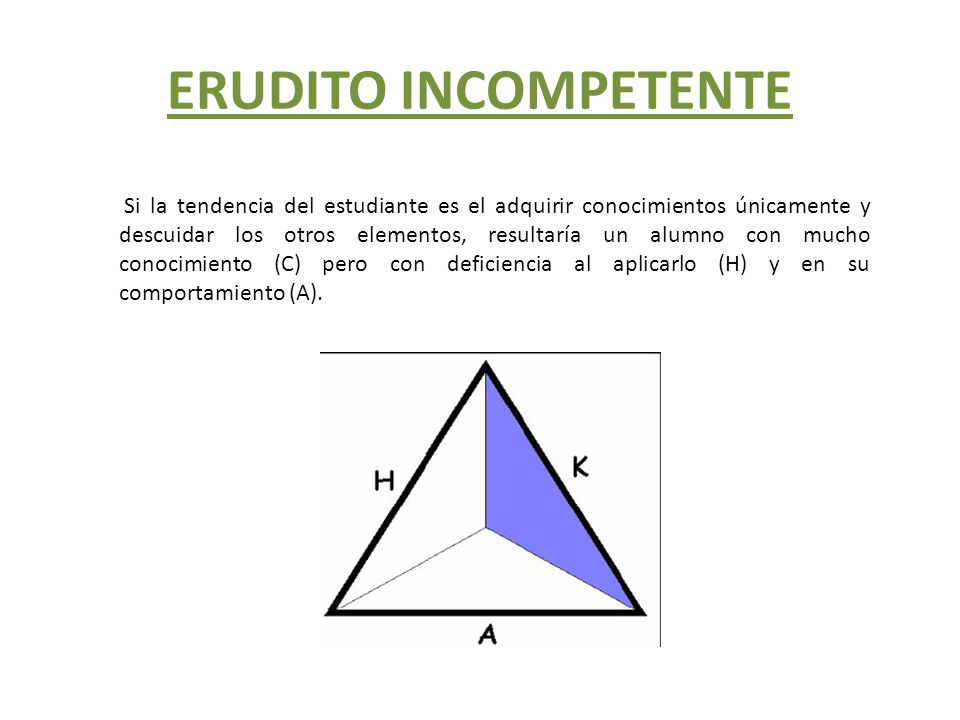 ERUDITO INCOMPETENTE

Si la tendencia del estudiante es el adquirir conocimientos únicamente y descuidar los otros elementos, resultaría un alumno con mucho conocimiento (C) pero con deficiencia al aplicarlo (H) y en su comportamiento (A).

H

K

A